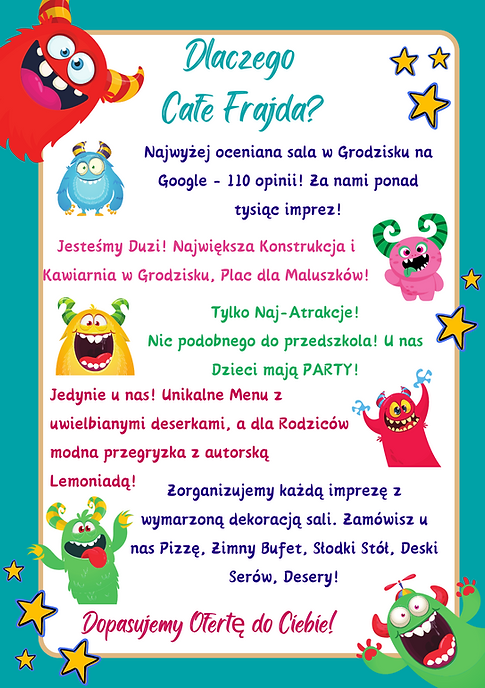 Dlaczego Cafe Frajda?

Najwyżej oceniana sala w Grodzisku na Google - 110 opinii! Za nami ponad tysiąc imprez!

Jesteśmy Duzi! Największa Konstrukcja i Kawiarnia w Grodzisku, Plac dla Maluszków!

Tylko Naj-Atrakcje! Nic podobnego do przedszkola! U nas Dzieci mają PARTY!

Jedynie u nas! Unikalne Menu z uwielbianymi deserkami, a dla Rodziców modna przegryzka z autorską Lemoniadą!

Zorganizujemy każdą imprezę z wymarzoną dekoracją sali. Zamówisz u nas Pizzę, Zimny Bufet, Słodki Stół, Deski Serów, Desery!

Dopasujemy Ofertę do Ciebie!